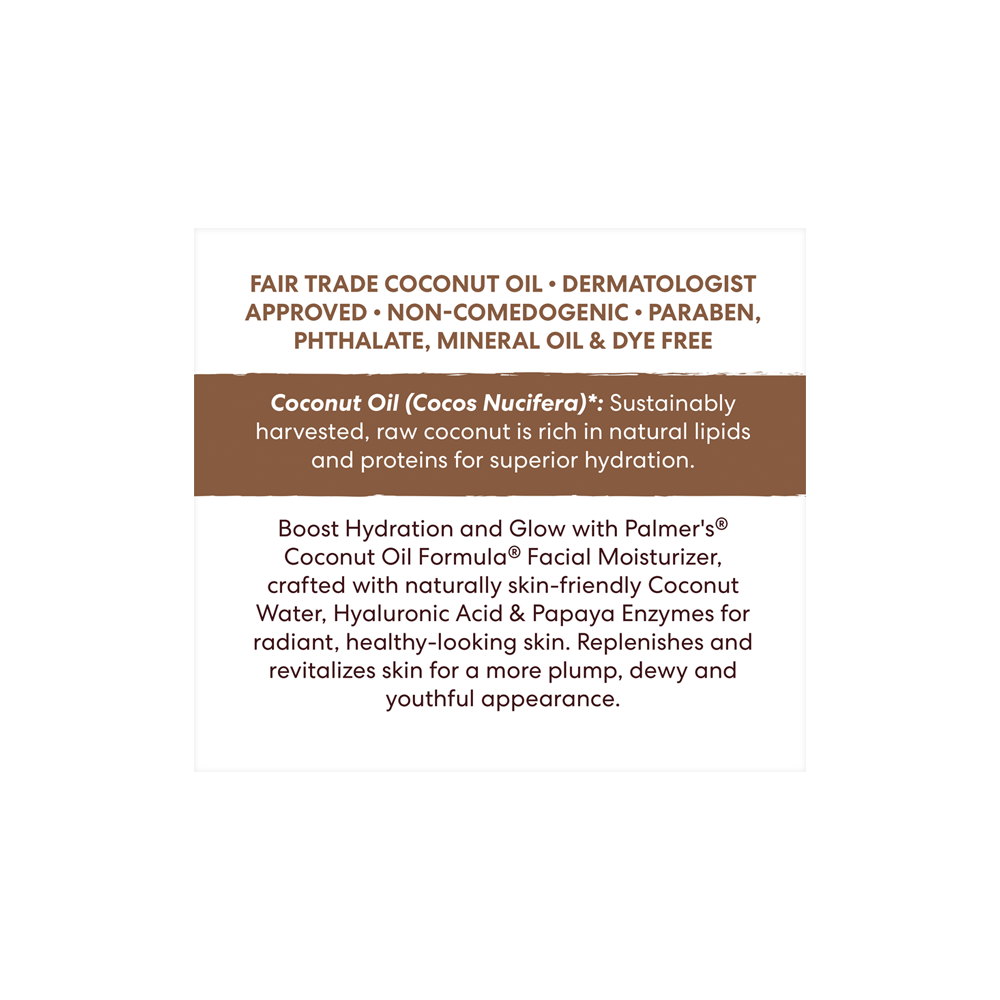 FAIR TRADE COCONUT OIL • DERMATOLOGIST APPROVED • NON-COMEDOGENIC • PARABEN, PHTHALATE, MINERAL OIL & DYE FREE

Coconut Oil (Cocos Nucifera)*: Sustainably harvested, raw coconut is rich in natural lipids and proteins for superior hydration.

Boost Hydration and Glow with Palmer's® Coconut Oil Formula® Facial Moisturizer, crafted with naturally skin-friendly Coconut Water, Hyaluronic Acid & Papaya Enzymes for radiant, healthy-looking skin. Replenishes and revitalizes skin for a more plump, dewy and youthful appearance.